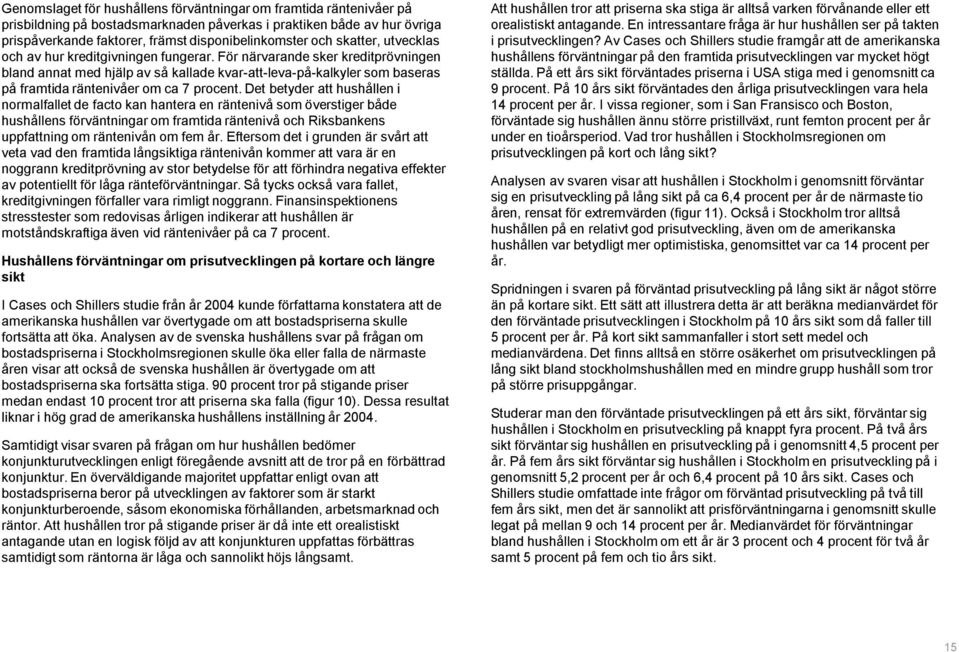 Genomslaget för hushållens förväntningar om framtida räntenivåer på prisbildning på bostadsmarknaden påverkas i praktiken både av hur övriga prispåverkande faktorer, främst disponibelinkomster och skatter, utvecklas och av hur kreditgivningen fungerar. För närvarande sker kreditprövningen bland annat med hjälp av så kallade kvar-att-leva-på-kalkyler som baseras på framtida räntenivåer om ca 7 procent. Det betyder att hushållen i normalfallet de facto kan hantera en räntenivå som överstiger både hushållens förväntningar om framtida räntenivå och Riksbankens uppfattning om räntenivån om fem år. Eftersom det i grunden är svårt att veta vad den framtida långsiktiga räntenivån kommer att vara är en noggrann kreditprövning av stor betydelse för att förhindra negativa effekter av potentiellt för låga ränteförväntningar. Så tycks också vara fallet, kreditgivningen förfaller vara rimligt noggrann. Finansinspektionens stresstester som redovisas årligen indikerar att hushållen är motståndskraftiga även vid räntenivåer på ca 7 procent.

Hushållens förväntningar om prisutvecklingen på kortare och längre sikt

I Cases och Shillers studie från år 2004 kunde författarna konstatera att de amerikanska hushållen var övertygade om att bostadspriserna skulle fortsätta att öka. Analysen av de svenska hushållens svar på frågan om bostadspriserna i Stockholmsregionen skulle öka eller falla de närmaste åren visar att också de svenska hushållen är övertygade om att bostadspriserna ska fortsätta stiga. 90 procent tror på stigande priser medan endast 10 procent tror att priserna ska falla (figur 10). Dessa resultat liknar i hög grad de amerikanska hushållens inställning år 2004.

Samtidigt visar svaren på frågan om hur hushållen bedömer konjunkturutvecklingen enligt föregående avsnitt att de tror på en förbättrad konjunktur. En överväldigande majoritet uppfattar enligt ovan att bostadspriserna beror på utvecklingen av faktorer som är starkt konjunkturberoende, såsom ekonomiska förhållanden, arbetsmarknad och räntor. Att hushållen tror på stigande priser är då inte ett orealistiskt antagande utan en logisk följd av att konjunkturen uppfattas förbättras samtidigt som räntorna är låga och sannolikt höjs långsamt.

Att hushållen tror att priserna ska stiga är alltså varken förvånande eller ett orealistiskt antagande. En intressantare fråga är hur hushållen ser på takten i prisutvecklingen? Av Cases och Shillers studie framgår att de amerikanska hushållens förväntningar på den framtida prisutvecklingen var mycket högt ställda. På ett års sikt förväntades priserna i USA stiga med i genomsnitt ca 9 procent. På 10 års sikt förväntades den årliga prisutvecklingen vara hela 14 procent per år. I vissa regioner, som i San Fransisco och Boston, förväntade sig hushållen ännu större pristillväxt, runt femton procent per år under en tioårsperiod. Vad tror hushållen i Stockholmsregionen om prisutvecklingen på kort och lång sikt?

Analysen av svaren visar att hushållen i Stockholm i genomsnitt förväntar sig en prisutveckling på lång sikt på ca 6,4 procent per år de närmaste tio åren, rensat för extremvärden (figur 11). Också i Stockholm tror alltså hushållen på en relativt god prisutveckling, även om de amerikanska hushållen var betydligt mer optimistiska, genomsittet var ca 14 procent per år.

Spridningen i svaren på förväntad prisutveckling på lång sikt är något större än på kortare sikt. Ett sätt att illustrera detta är att beräkna medianvärdet för den förväntade prisutvecklingen i Stockholm på 10 års sikt som då faller till 5 procent per år. På kort sikt sammanfaller i stort sett medel och medianvärdena. Det finns alltså en större osäkerhet om prisutvecklingen på lång sikt bland stockholmshushållen med en mindre grupp hushåll som tror på större prisuppgångar.

Studerar man den förväntade prisutvecklingen på ett års sikt, förväntar sig hushållen i Stockholm en prisutveckling på knappt fyra procent. På två års sikt förväntar sig hushållen en prisutveckling på i genomsnitt 4,5 procent per år. På fem års sikt förväntar sig hushållen i Stockholm en prisutveckling på i genomsnitt 5,2 procent per år och 6,4 procent på 10 års sikt. Cases och Shillers studie omfattade inte frågor om förväntad prisutveckling på två till fem års sikt, men det är sannolikt att prisförväntningarna i genomsnitt skulle legat på mellan 9 och 14 procent per år. Medianvärdet för förväntningar bland hushållen i Stockholm om ett år är 3 procent och 4 procent för två år samt 5 procent på fem och tio års sikt.

15